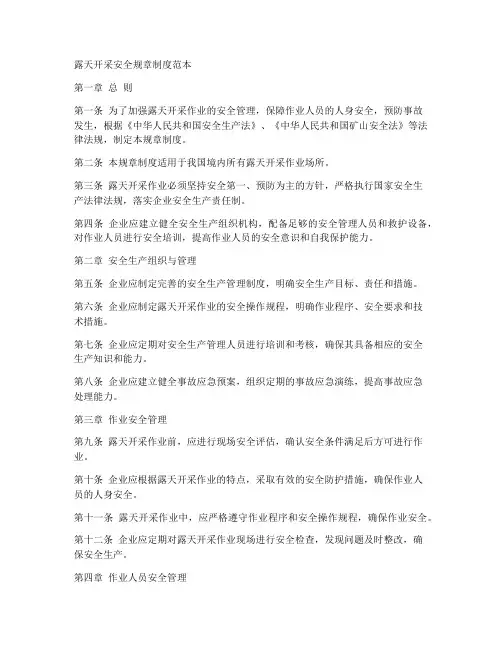 露天开采安全规章制度范本

第一章 总 则

第一条 为了加强露天开采作业的安全管理，保障作业人员的人身安全，预防事故发生，根据《中华人民共和国安全生产法》、《中华人民共和国矿山安全法》等法律法规，制定本规章制度。

第二条 本规章制度适用于我国境内所有露天开采作业场所。

第三条 露天开采作业必须坚持安全第一、预防为主的方针，严格执行国家安全生产法律法规，落实企业安全生产责任制。

第四条 企业应建立健全安全生产组织机构，配备足够的安全管理人员和救护设备，对作业人员进行安全培训，提高作业人员的安全意识和自我保护能力。

第二章 安全生产组织与管理

第五条 企业应制定完善的安全生产管理制度，明确安全生产目标、责任和措施。

第六条 企业应制定露天开采作业的安全操作规程，明确作业程序、安全要求和技术措施。

第七条 企业应定期对安全生产管理人员进行培训和考核，确保其具备相应的安全生产知识和能力。

第八条 企业应建立健全事故应急预案，组织定期的事故应急演练，提高事故应急处理能力。

第三章 作业安全管理

第九条 露天开采作业前，应进行现场安全评估，确认安全条件满足后方可进行作业。

第十条 企业应根据露天开采作业的特点，采取有效的安全防护措施，确保作业人员的人身安全。

第十一条 露天开采作业中，应严格遵守作业程序和安全操作规程，确保作业安全。

第十二条 企业应定期对露天开采作业现场进行安全检查，发现问题及时整改，确保安全生产。

第四章 作业人员安全管理